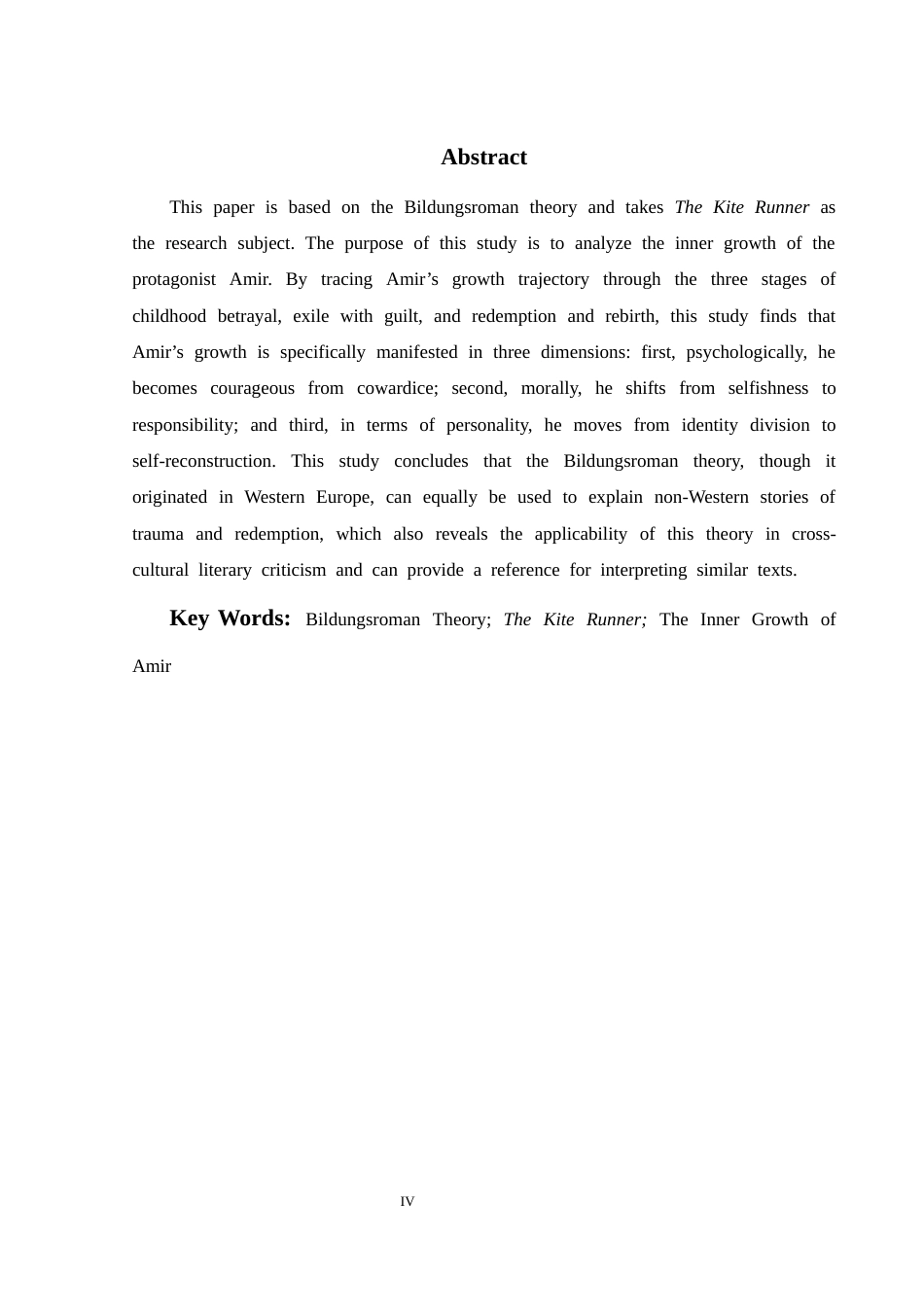 Abstract

This paper is based on the Bildungsroman theory and takes The Kite Runner as the research subject. The purpose of this study is to analyze the inner growth of the protagonist Amir. By tracing Amir's growth trajectory through the three stages of childhood betrayal, exile with guilt, and redemption and rebirth, this study finds that Amir's growth is specifically manifested in three dimensions: first, psychologically, he becomes courageous from cowardice; second, morally, he shifts from selfishness to responsibility; and third, in terms of personality, he moves from identity division to self-reconstruction. This study concludes that the Bildungsroman theory, though it originated in Western Europe, can equally be used to explain non-Western stories of trauma and redemption, which also reveals the applicability of this theory in cross-cultural literary criticism and can provide a reference for interpreting similar texts.

Key Words: Bildungsroman Theory; The Kite Runner; The Inner Growth of Amir

IV